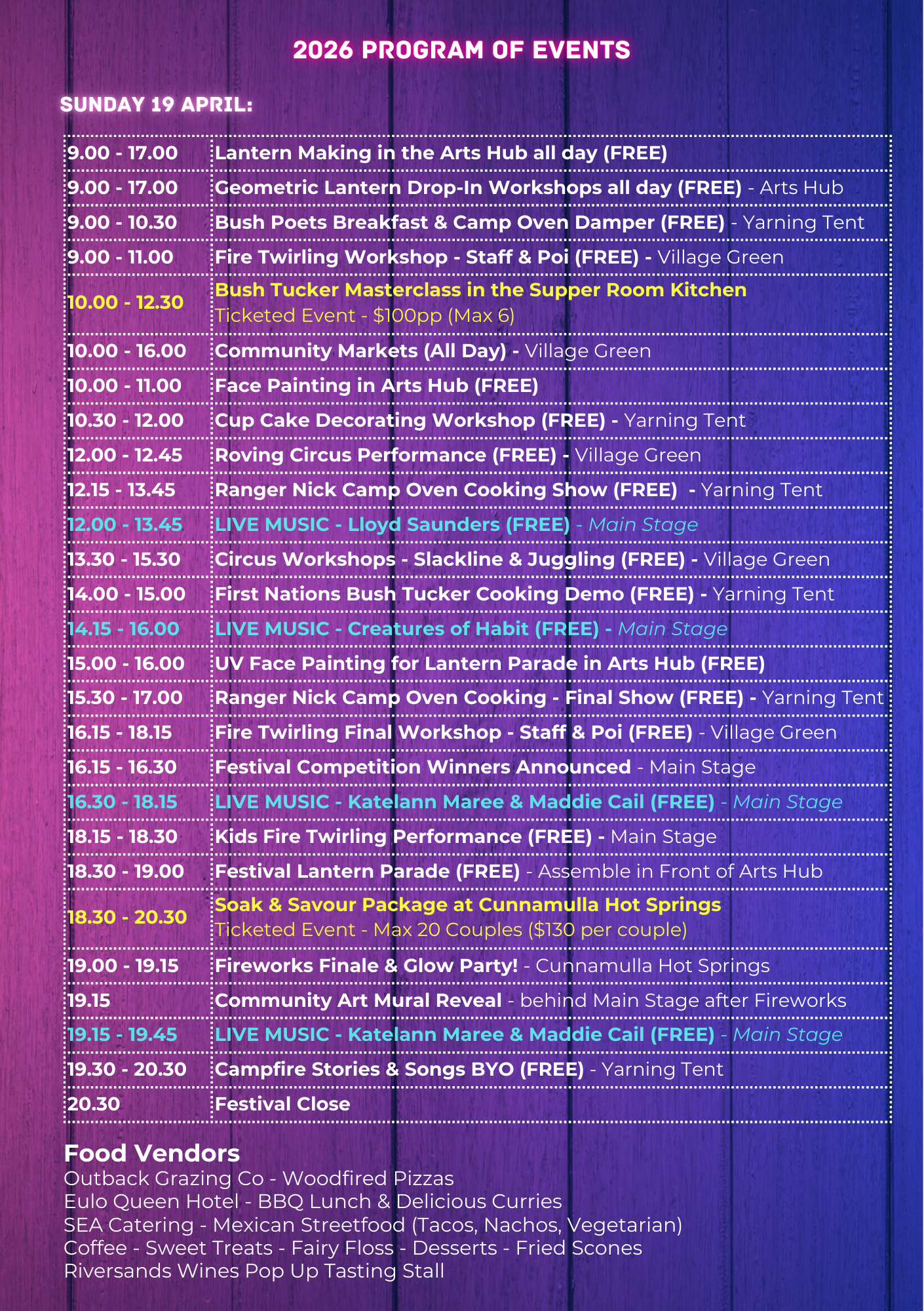 2026 PROGRAM OF EVENTS

SUNDAY 19 APRIL:

| 9.00 - 17.00 | Lantern Making in the Arts Hub all day (FREE) |
|---|---|
| 9.00 - 17.00 | Geometric Lantern Drop-In Workshops all day (FREE) - Arts Hub |
| 9.00 - 10.30 | Bush Poets Breakfast & Camp Oven Damper (FREE) - Yarning Tent |
| 9.00 - 11.00 | Fire Twirling Workshop - Staff & Poi (FREE) - Village Green |
| 10.00 - 12.30 | Bush Tucker Masterclass in the Supper Room Kitchen Ticketed Event - $100pp (Max 6) |
| 10.00 - 16.00 | Community Markets (All Day) - Village Green |
| 10.00 - 11.00 | Face Painting in Arts Hub (FREE) |
| 10.30 - 12.00 | Cup Cake Decorating Workshop (FREE) - Yarning Tent |
| 12.00 - 12.45 | Roving Circus Performance (FREE) - Village Green |
| 12.15 - 13.45 | Ranger Nick Camp Oven Cooking Show (FREE) - Yarning Tent |
| 12.00 - 13.45 | LIVE MUSIC - Lloyd Saunders (FREE) - Main Stage |
| 13.30 - 15.30 | Circus Workshops - Slackline & Juggling (FREE) - Village Green |
| 14.00 - 15.00 | First Nations Bush Tucker Cooking Demo (FREE) - Yarning Tent |
| 14.15 - 16.00 | LIVE MUSIC - Creatures of Habit (FREE) - Main Stage |
| 15.00 - 16.00 | UV Face Painting for Lantern Parade in Arts Hub (FREE) |
| 15.30 - 17.00 | Ranger Nick Camp Oven Cooking - Final Show (FREE) - Yarning Tent |
| 16.15 - 18.15 | Fire Twirling Final Workshop - Staff & Poi (FREE) - Village Green |
| 16.15 - 16.30 | Festival Competition Winners Announced - Main Stage |
| 16.30 - 18.15 | LIVE MUSIC - Katelann Maree & Maddie Cail (FREE) - Main Stage |
| 18.15 - 18.30 | Kids Fire Twirling Performance (FREE) - Main Stage |
| 18.30 - 19.00 | Festival Lantern Parade (FREE) - Assemble in Front of Arts Hub |
| 18.30 - 20.30 | Soak & Savour Package at Cunnamulla Hot Springs Ticketed Event - Max 20 Couples ($130 per couple) |
| 19.00 - 19.15 | Fireworks Finale & Glow Party! - Cunnamulla Hot Springs |
| 19.15 | Community Art Mural Reveal - behind Main Stage after Fireworks |
| 19.15 - 19.45 | LIVE MUSIC - Katelann Maree & Maddie Cail (FREE) - Main Stage |
| 19.30 - 20.30 | Campfire Stories & Songs BYO (FREE) - Yarning Tent |
| 20.30 | Festival Close |

Food Vendors
Outback Grazing Co - Woodfired Pizzas
Eulo Queen Hotel - BBQ Lunch & Delicious Curries
SEA Catering - Mexican Streetfood (Tacos, Nachos, Vegetarian)
Coffee - Sweet Treats - Fairy Floss - Desserts - Fried Scones
Riversands Wines Pop Up Tasting Stall